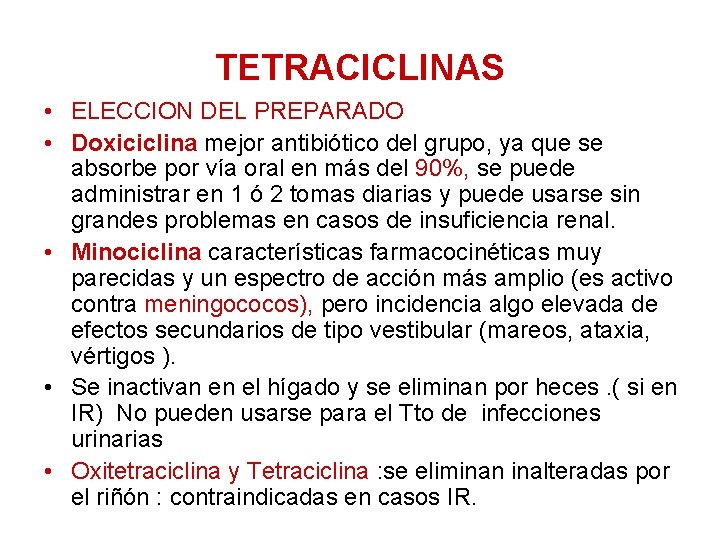 TETRACICLINAS

• ELECCION DEL PREPARADO

• Doxiciclina mejor antibiótico del grupo, ya que se absorbe por vía oral en más del 90%, se puede administrar en 1 ó 2 tomas diarias y puede usarse sin grandes problemas en casos de insuficiencia renal.

• Minociclina características farmacocinéticas muy parecidas y un espectro de acción más amplio (es activo contra meningococos), pero incidencia algo elevada de efectos secundarios de tipo vestibular (mareos, ataxia, vértigos ).

• Se inactivan en el hígado y se eliminan por heces .( si en IR) No pueden usarse para el Tto de infecciones urinarias

• Oxitetraciclina y Tetraciclina :se eliminan inalteradas por el riñón : contraindicadas en casos IR.